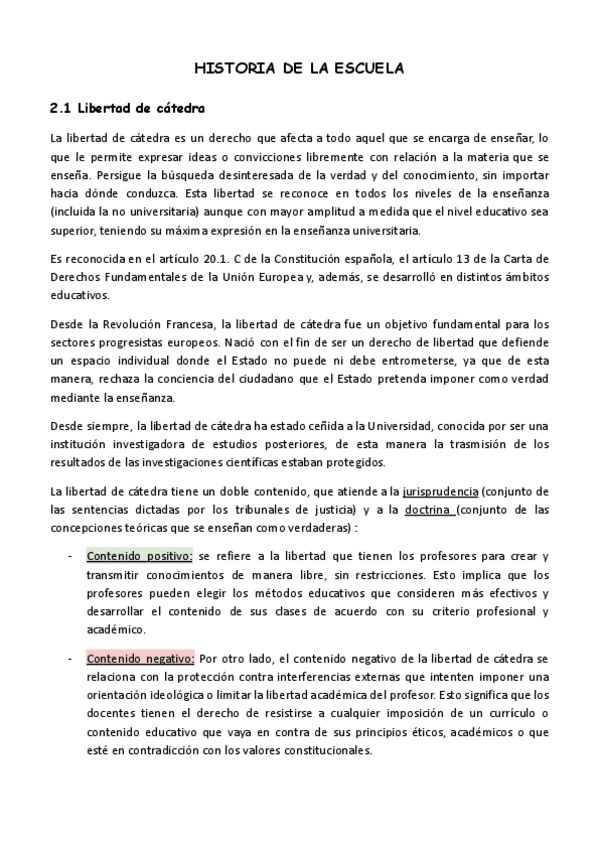 HISTORIA DE LA ESCUELA

2.1 Libertad de cátedra

La libertad de cátedra es un derecho que afecta a todo aquel que se encarga de enseñar, lo que le permite expresar ideas o convicciones libremente con relación a la materia que se enseña. Persigue la búsqueda desinteresada de la verdad y del conocimiento, sin importar hacia dónde conduzca. Esta libertad se reconoce en todos los niveles de la enseñanza (incluida la no universitaria) aunque con mayor amplitud a medida que el nivel educativo sea superior, teniendo su máxima expresión en la enseñanza universitaria.

Es reconocida en el artículo 20.1. C de la Constitución española, el artículo 13 de la Carta de Derechos Fundamentales de la Unión Europea y, además, se desarrolló en distintos ámbitos educativos.

Desde la Revolución Francesa, la libertad de cátedra fue un objetivo fundamental para los sectores progresistas europeos. Nació con el fin de ser un derecho de libertad que defiende un espacio individual donde el Estado no puede ni debe entrometerse, ya que de esta manera, rechaza la conciencia del ciudadano que el Estado pretenda imponer como verdad mediante la enseñanza.

Desde siempre, la libertad de cátedra ha estado ceñida a la Universidad, conocida por ser una institución investigadora de estudios posteriores, de esta manera la trasmisión de los resultados de las investigaciones científicas estaban protegidos.

La libertad de cátedra tiene un doble contenido, que atiende a la jurisprudencia (conjunto de las sentencias dictadas por los tribunales de justicia) y a la doctrina (conjunto de las concepciones teóricas que se enseñan como verdaderas) :

- Contenido positivo: se refiere a la libertad que tienen los profesores para crear y transmitir conocimientos de manera libre, sin restricciones. Esto implica que los profesores pueden elegir los métodos educativos que consideren más efectivos y desarrollar el contenido de sus clases de acuerdo con su criterio profesional y académico.

- Contenido negativo: Por otro lado, el contenido negativo de la libertad de cátedra se relaciona con la protección contra interferencias externas que intenten imponer una orientación ideológica o limitar la libertad académica del profesor. Esto significa que los docentes tienen el derecho de resistirse a cualquier imposición de un currículo o contenido educativo que vaya en contra de sus principios éticos, académicos o que esté en contradicción con los valores constitucionales.